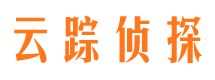 云踪侦探